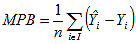 $MPB = \frac{1}{n} \sum_{i \in I} \left( \hat{Y}_i - Y_i \right)$